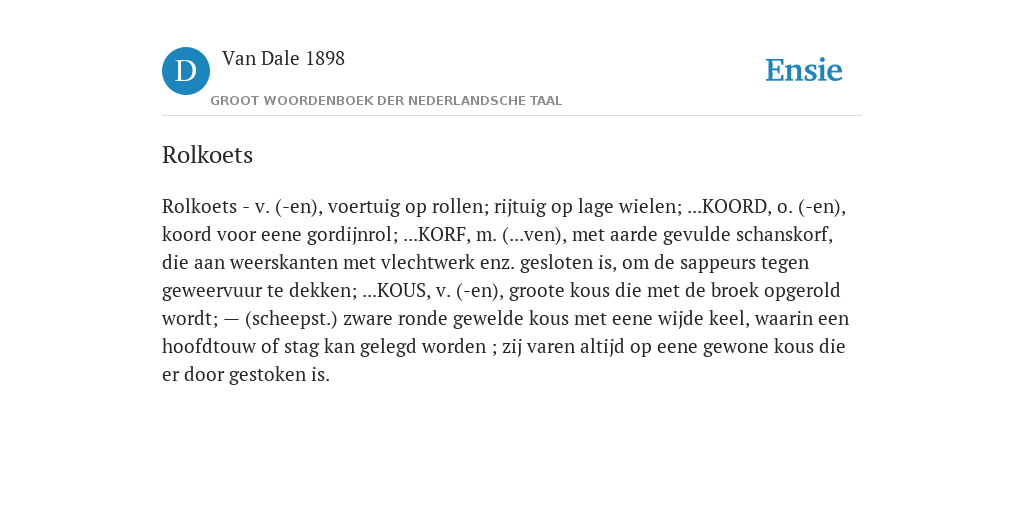 D Van Dale 1898
GROOT WOORDENBOEK DER NEDERLANDSCHE TAAL

Ensie

Rolkoets

Rolkoets - v. (-en), voertuig op rollen; rijtuig op lage wielen; ...KOORD, o. (-en), koord voor eene gordijnrol; ...KORF, m. (...ven), met aarde gevulde schanskorf, die aan weerskanten met vlechtwerk enz. gesloten is, om de sappeurs tegen geweervuur te dekken; ...KOUS, v. (-en), groote kous die met de broek opgerold wordt; — (scheepst.) zware ronde gewelde kous met eene wijde keel, waarin een hoofdtouw of stag kan gelegd worden ; zij varen altijd op eene gewone kous die er door gestoken is.